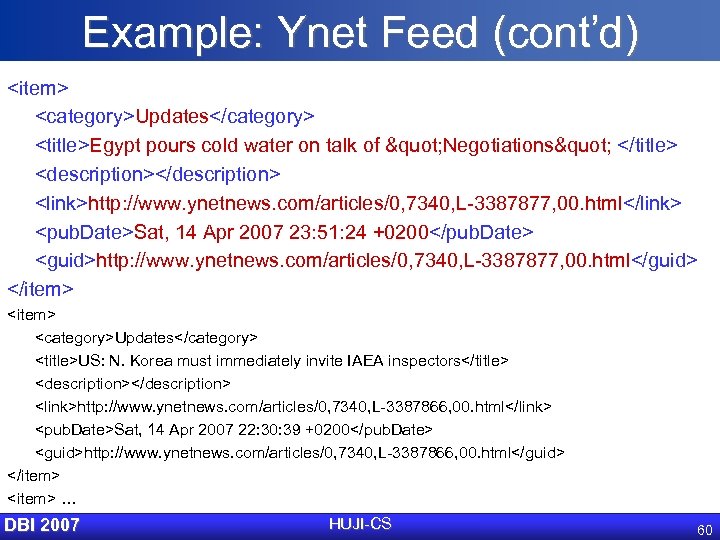 Example: Ynet Feed (cont'd)

<item>
<category>Updates</category>
<title>Egypt pours cold water on talk of &quot;Negotiations&quot; </title>
<description></description>
<link>http://www.ynetnews.com/articles/0,7340,L-3387877,00.html</link>
<pubDate>Sat, 14 Apr 2007 23:51:24 +0200</pubDate>
<guid>http://www.ynetnews.com/articles/0,7340,L-3387877,00.html</guid>
</item>
<item>
<category>Updates</category>
<title>US: N. Korea must immediately invite IAEA inspectors</title>
<description></description>
<link>http://www.ynetnews.com/articles/0,7340,L-3387866,00.html</link>
<pubDate>Sat, 14 Apr 2007 22:30:39 +0200</pubDate>
<guid>http://www.ynetnews.com/articles/0,7340,L-3387866,00.html</guid>
</item>
<item> ...

DBI 2007
HUJI-CS
60